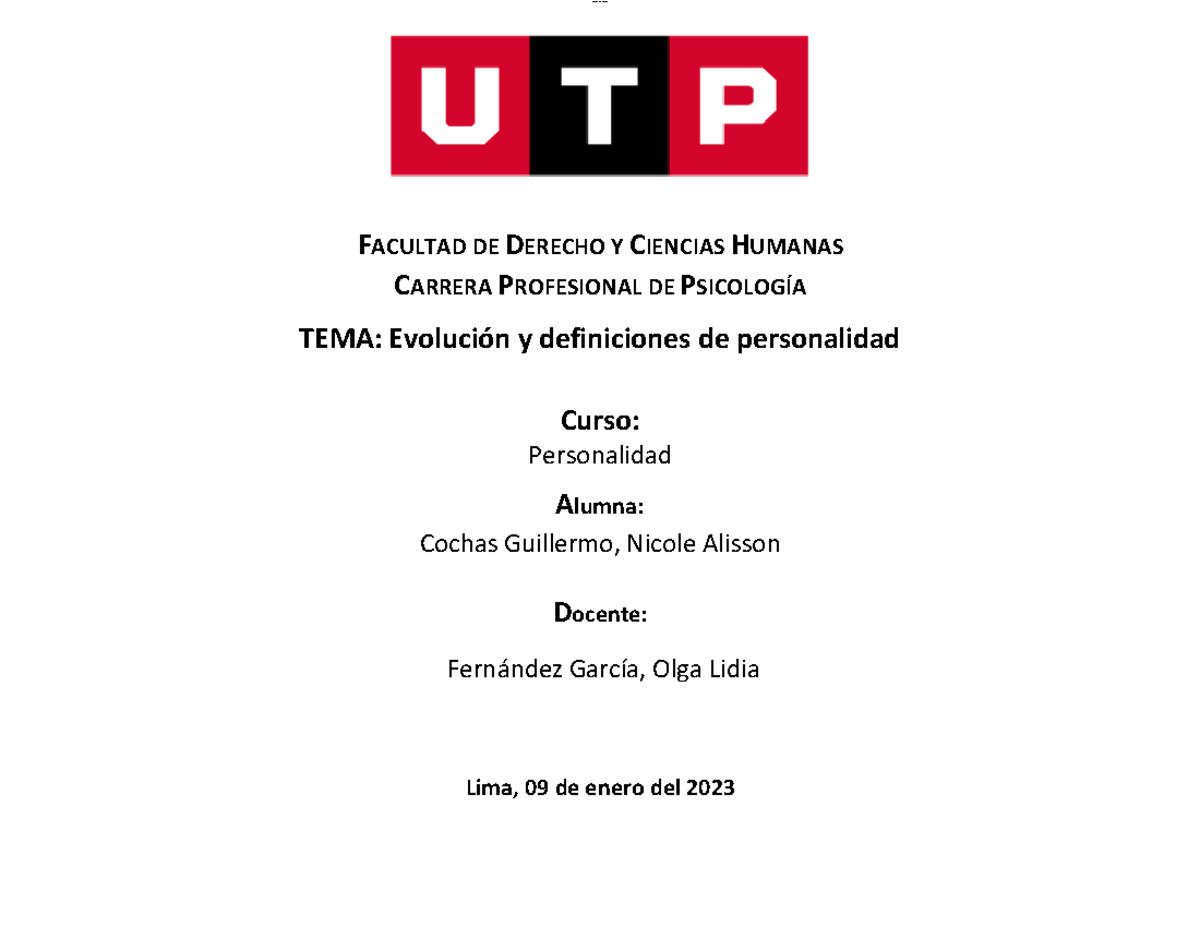 UTP

FACULTAD DE DERECHO Y CIENCIAS HUMANAS
CARRERA PROFESIONAL DE PSICOLOGÍA

TEMA: Evolución y definiciones de personalidad

Curso:
Personalidad

Alumna:
Cochas Guillermo, Nicole Alisson

Docente:

Fernández García, Olga Lidia

Lima, 09 de enero del 2023